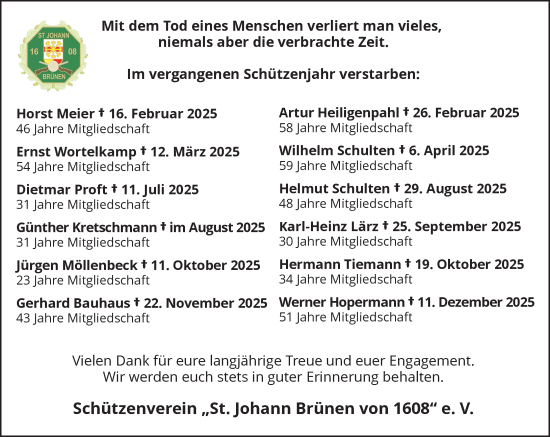 ST JOHANN
16 08
BRÜNEN

Mit dem Tod eines Menschen verliert man vieles, niemals aber die verbrachte Zeit.

Im vergangenen Schützenjahr verstarben:

Horst Meier † 16. Februar 2025
46 Jahre Mitgliedschaft

Ernst Wortelkamp † 12. März 2025
54 Jahre Mitgliedschaft

Dietmar Proft † 11. Juli 2025
31 Jahre Mitgliedschaft

Günther Kretschmann † im August 2025
31 Jahre Mitgliedschaft

Jürgen Möllenbeck † 11. Oktober 2025
23 Jahre Mitgliedschaft

Gerhard Bauhaus † 22. November 2025
43 Jahre Mitgliedschaft

Artur Heiligenpahl † 26. Februar 2025
58 Jahre Mitgliedschaft

Wilhelm Schulten † 6. April 2025
59 Jahre Mitgliedschaft

Helmut Schulten † 29. August 2025
48 Jahre Mitgliedschaft

Karl-Heinz Lärz † 25. September 2025
30 Jahre Mitgliedschaft

Hermann Tiemann † 19. Oktober 2025
34 Jahre Mitgliedschaft

Werner Hopermann † 11. Dezember 2025
51 Jahre Mitgliedschaft

Vielen Dank für eure langjährige Treue und euer Engagement. Wir werden euch stets in guter Erinnerung behalten.

Schützenverein „St. Johann Brünen von 1608“ e. V.